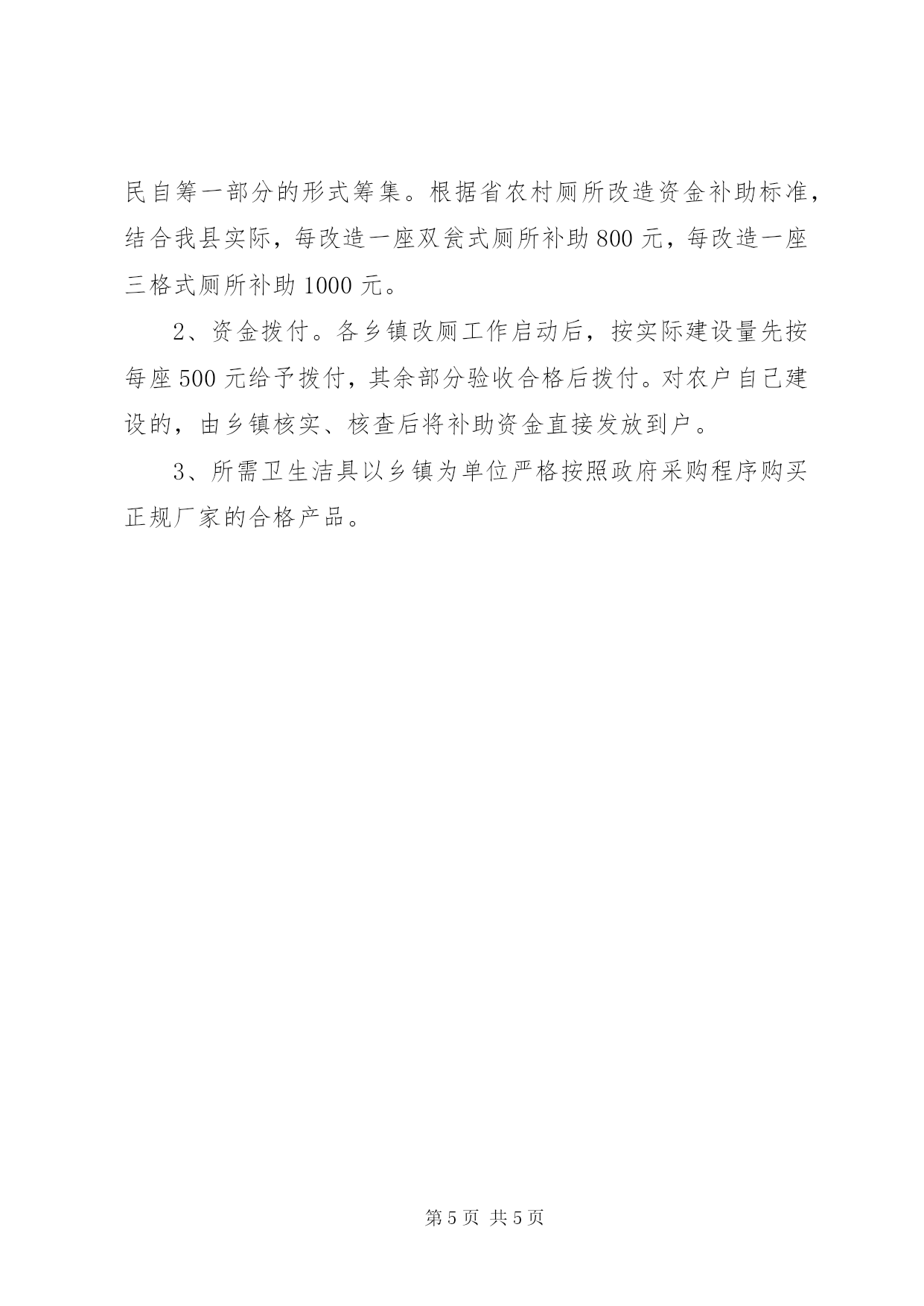 民自筹一部分的形式筹集。根据省农村厕所改造资金补助标准，结合我县实际，每改造一座双瓮式厕所补助800元，每改造一座三格式厕所补助1000元。

2、资金拨付。各乡镇改厕工作启动后，按实际建设量先按每座500元给予拨付，其余部分验收合格后拨付。对农户自己建设的，由乡镇核实、核查后将补助资金直接发放到户。

3、所需卫生洁具以乡镇为单位严格按照政府采购程序购买正规厂家的合格产品。

第5页 共5页